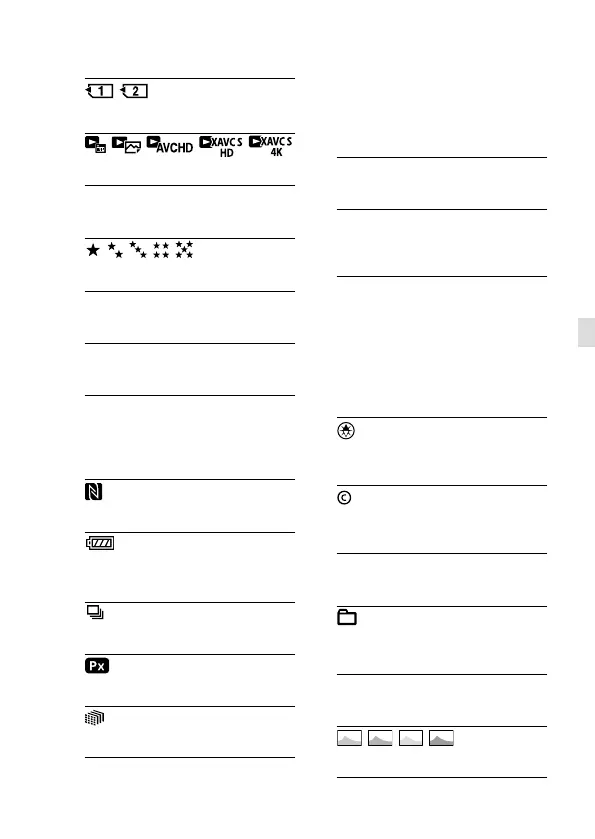 1 2

AVCHD XAVC S HD XAVC S 4K

Px